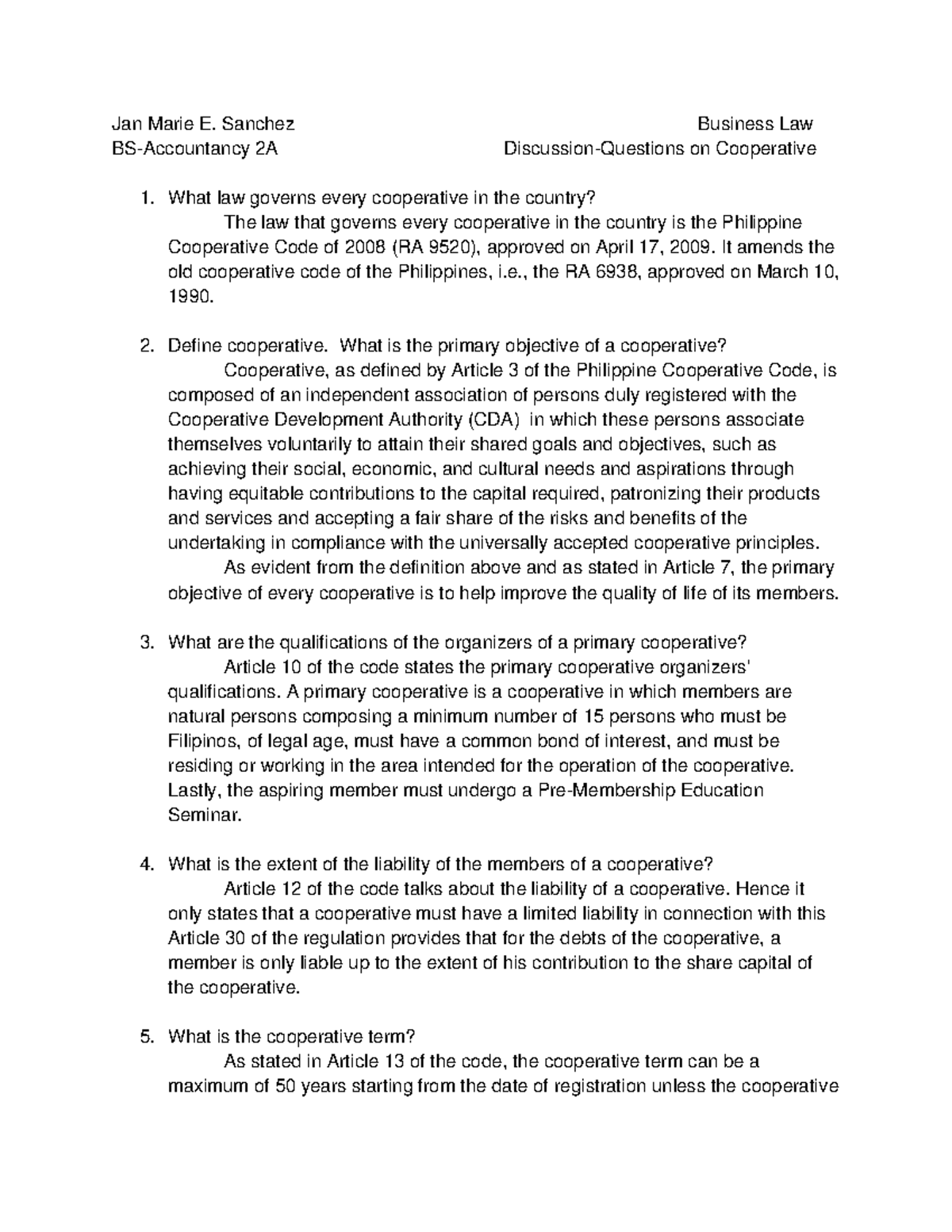 Jan Marie E. Sanchez
BS-Accountancy 2A

Business Law
Discussion-Questions on Cooperative

1. What law governs every cooperative in the country?
The law that governs every cooperative in the country is the Philippine Cooperative Code of 2008 (RA 9520), approved on April 17, 2009. It amends the old cooperative code of the Philippines, i.e., the RA 6938, approved on March 10, 1990.

2. Define cooperative. What is the primary objective of a cooperative?
Cooperative, as defined by Article 3 of the Philippine Cooperative Code, is composed of an independent association of persons duly registered with the Cooperative Development Authority (CDA) in which these persons associate themselves voluntarily to attain their shared goals and objectives, such as achieving their social, economic, and cultural needs and aspirations through having equitable contributions to the capital required, patronizing their products and services and accepting a fair share of the risks and benefits of the undertaking in compliance with the universally accepted cooperative principles.
As evident from the definition above and as stated in Article 7, the primary objective of every cooperative is to help improve the quality of life of its members.

3. What are the qualifications of the organizers of a primary cooperative?
Article 10 of the code states the primary cooperative organizers' qualifications. A primary cooperative is a cooperative in which members are natural persons composing a minimum number of 15 persons who must be Filipinos, of legal age, must have a common bond of interest, and must be residing or working in the area intended for the operation of the cooperative. Lastly, the aspiring member must undergo a Pre-Membership Education Seminar.

4. What is the extent of the liability of the members of a cooperative?
Article 12 of the code talks about the liability of a cooperative. Hence it only states that a cooperative must have a limited liability in connection with this Article 30 of the regulation provides that for the debts of the cooperative, a member is only liable up to the extent of his contribution to the share capital of the cooperative.

5. What is the cooperative term?
As stated in Article 13 of the code, the cooperative term can be a maximum of 50 years starting from the date of registration unless the cooperative